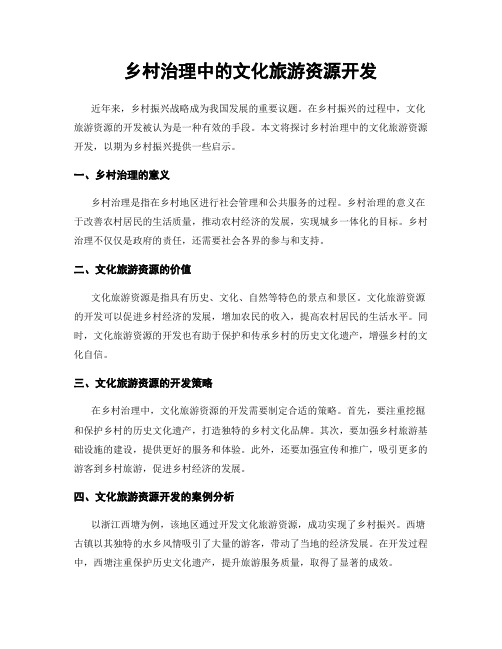 乡村治理中的文化旅游资源开发

近年来，乡村振兴战略成为我国发展的重要议题。在乡村振兴的过程中，文化旅游资源的开发被认为是一种有效的手段。本文将探讨乡村治理中的文化旅游资源开发，以期为乡村振兴提供一些启示。

一、乡村治理的意义

乡村治理是指在乡村地区进行社会管理和公共服务的过程。乡村治理的意义在于改善农村居民的生活质量，推动农村经济的发展，实现城乡一体化的目标。乡村治理不仅仅是政府的责任，还需要社会各界的参与和支持。

二、文化旅游资源的价值

文化旅游资源是指具有历史、文化、自然等特色的景点和景区。文化旅游资源的开发可以促进乡村经济的发展，增加农民的收入，提高农村居民的生活水平。同时，文化旅游资源的开发也有助于保护和传承乡村的历史文化遗产，增强乡村的文化自信。

三、文化旅游资源的开发策略

在乡村治理中，文化旅游资源的开发需要制定合适的策略。首先，要注重挖掘和保护乡村的历史文化遗产，打造独特的乡村文化品牌。其次，要加强乡村旅游基础设施的建设，提供更好的服务和体验。此外，还要加强宣传和推广，吸引更多的游客到乡村旅游，促进乡村经济的发展。

四、文化旅游资源开发的案例分析

以浙江西塘为例，该地区通过开发文化旅游资源，成功实现了乡村振兴。西塘古镇以其独特的水乡风情吸引了大量的游客，带动了当地的经济发展。在开发过程中，西塘注重保护历史文化遗产，提升旅游服务质量，取得了显著的成效。